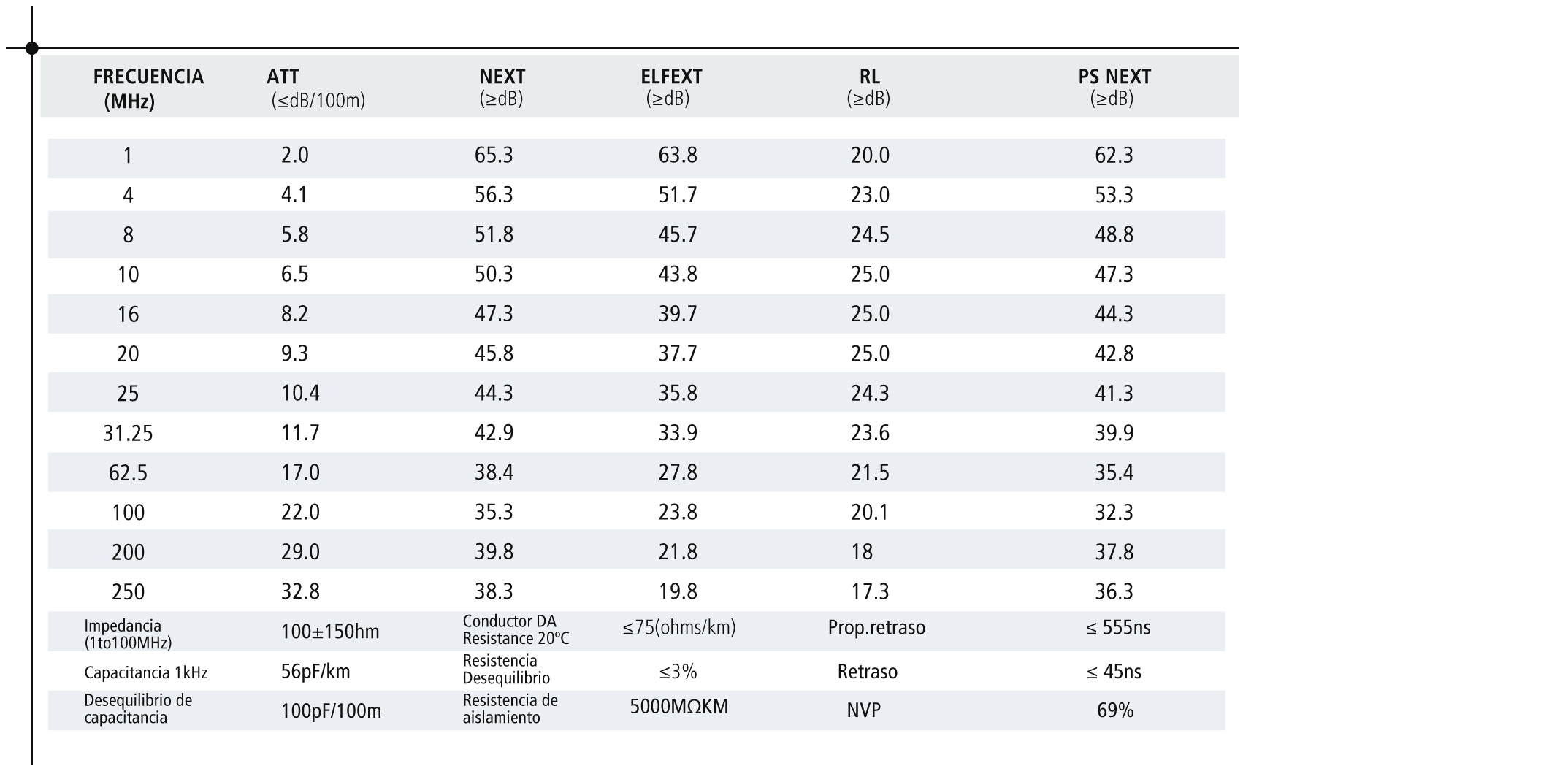 | FRECUENCIA (MHz) | ATT (≤dB/100m) | NEXT (≥dB) | ELFEXT (≥dB) | RL (≥dB) | PS NEXT (≥dB) |
|---|---|---|---|---|---|
| 1 | 2.0 | 65.3 | 63.8 | 20.0 | 62.3 |
| 4 | 4.1 | 56.3 | 51.7 | 23.0 | 53.3 |
| 8 | 5.8 | 51.8 | 45.7 | 24.5 | 48.8 |
| 10 | 6.5 | 50.3 | 43.8 | 25.0 | 47.3 |
| 16 | 8.2 | 47.3 | 39.7 | 25.0 | 44.3 |
| 20 | 9.3 | 45.8 | 37.7 | 25.0 | 42.8 |
| 25 | 10.4 | 44.3 | 35.8 | 24.3 | 41.3 |
| 31.25 | 11.7 | 42.9 | 33.9 | 23.6 | 39.9 |
| 62.5 | 17.0 | 38.4 | 27.8 | 21.5 | 35.4 |
| 100 | 22.0 | 35.3 | 23.8 | 20.1 | 32.3 |
| 200 | 29.0 | 39.8 | 21.8 | 18 | 37.8 |
| 250 | 32.8 | 38.3 | 19.8 | 17.3 | 36.3 |
| Impedancia (1to100MHz) | 100±150hm | Conductor DA Resistance 20ºC | ≤75(ohms/km) | Prop.retraso | ≤ 555ns |
| Capacitancia 1kHz | 56pF/km | Resistencia Desequilibrio | ≤3% | Retraso | ≤ 45ns |
| Desequilibrio de capacitancia | 100pF/100m | Resistencia de aislamiento | 5000MΩKM | NVP | 69% |